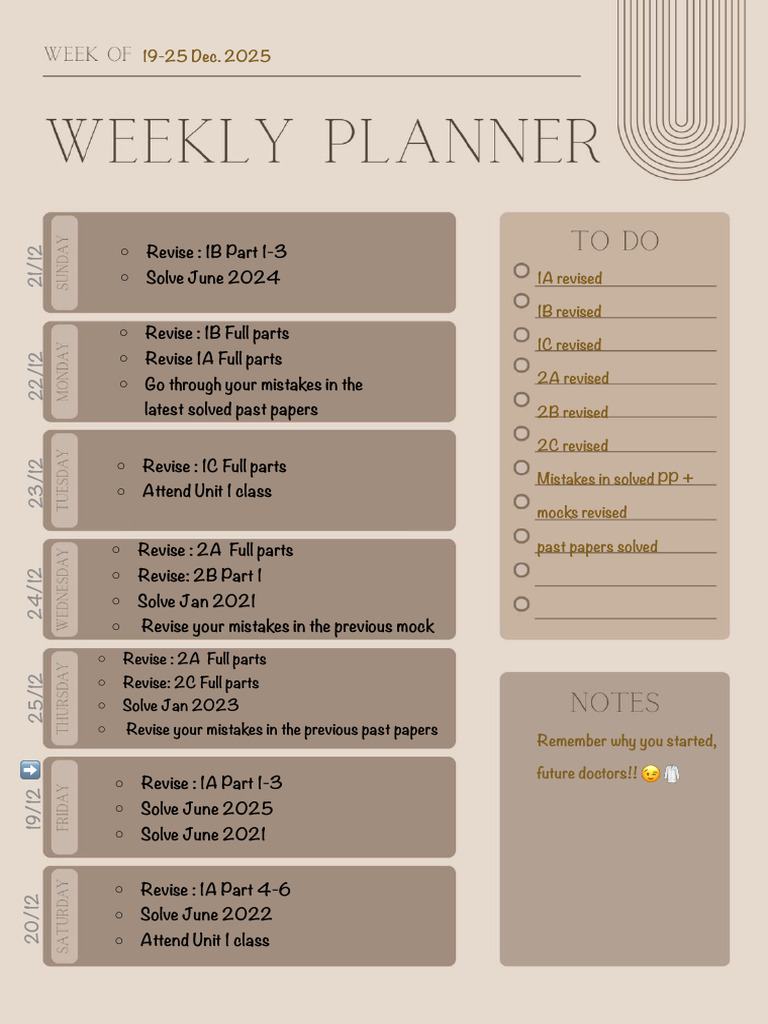 WEEK OF 19-25 Dec. 2025

WEEKLY PLANNER

21/12 SUNDAY
- Revise : 1B Part 1-3
- Solve June 2024

22/12 MONDAY
- Revise : 1B Full parts
- Revise 1A Full parts
- Go through your mistakes in the latest solved past papers

23/12 TUESDAY
- Revise : 1C Full parts
- Attend Unit 1 class

24/12 WEDNESDAY
- Revise : 2A Full parts
- Revise: 2B Part 1
- Solve Jan 2021
- Revise your mistakes in the previous mock

25/12 THURSDAY
- Revise : 2A Full parts
- Revise: 2C Full parts
- Solve Jan 2023
- Revise your mistakes in the previous past papers

➡️ 19/12 FRIDAY
- Revise : 1A Part 1-3
- Solve June 2025
- Solve June 2021

20/12 SATURDAY
- Revise : 1A Part 4-6
- Solve June 2022
- Attend Unit 1 class

TO DO
- 1A revised
- 1B revised
- 1C revised
- 2A revised
- 2B revised
- 2C revised
- Mistakes in solved PP + mocks revised
- past papers solved

NOTES
Remember why you started, future doctors!! 😉🥼